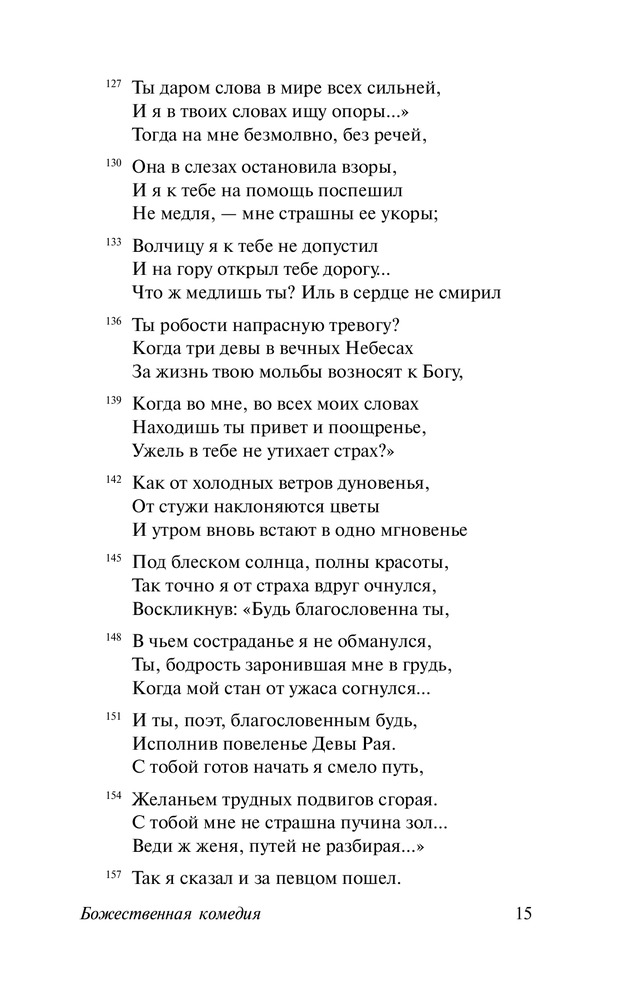 127 Ты даром слова в мире всех сильней,
И я в твоих словах ищу опоры...»
Тогда на мне безмолвно, без речей,

130 Она в слезах остановила взоры,
И я к тебе на помощь поспешил
Не медля, — мне страшны ее укоры;

133 Волчицу я к тебе не допустил
И на гору открыл тебе дорогу...
Что ж медлишь ты? Иль в сердце не смирил

136 Ты робости напрасную тревогу?
Когда три девы в вечных Небесах
За жизнь твою мольбы возносят к Богу,

139 Когда во мне, во всех моих словах
Находишь ты привет и поощренье,
Ужель в тебе не утихает страх?»

142 Как от холодных ветров дуновенья,
От стужи наклоняются цветы
И утром вновь встают в одно мгновенье

145 Под блеском солнца, полны красоты,
Так точно я от страха вдруг очнулся,
Воскликнув: «Будь благословенна ты,

148 В чьем состраданье я не обманулся,
Ты, бодрость заронившая мне в грудь,
Когда мой стан от ужаса согнулся...

151 И ты, поэт, благословенным будь,
Исполнив повеленье Девы Рая.
С тобой готов начать я смело путь,

154 Желаньем трудных подвигов сгорая.
С тобой мне не страшна пучина зол...
Веди ж женя, путей не разбирая...»

157 Так я сказал и за певцом пошел.

Божественная комедия 15